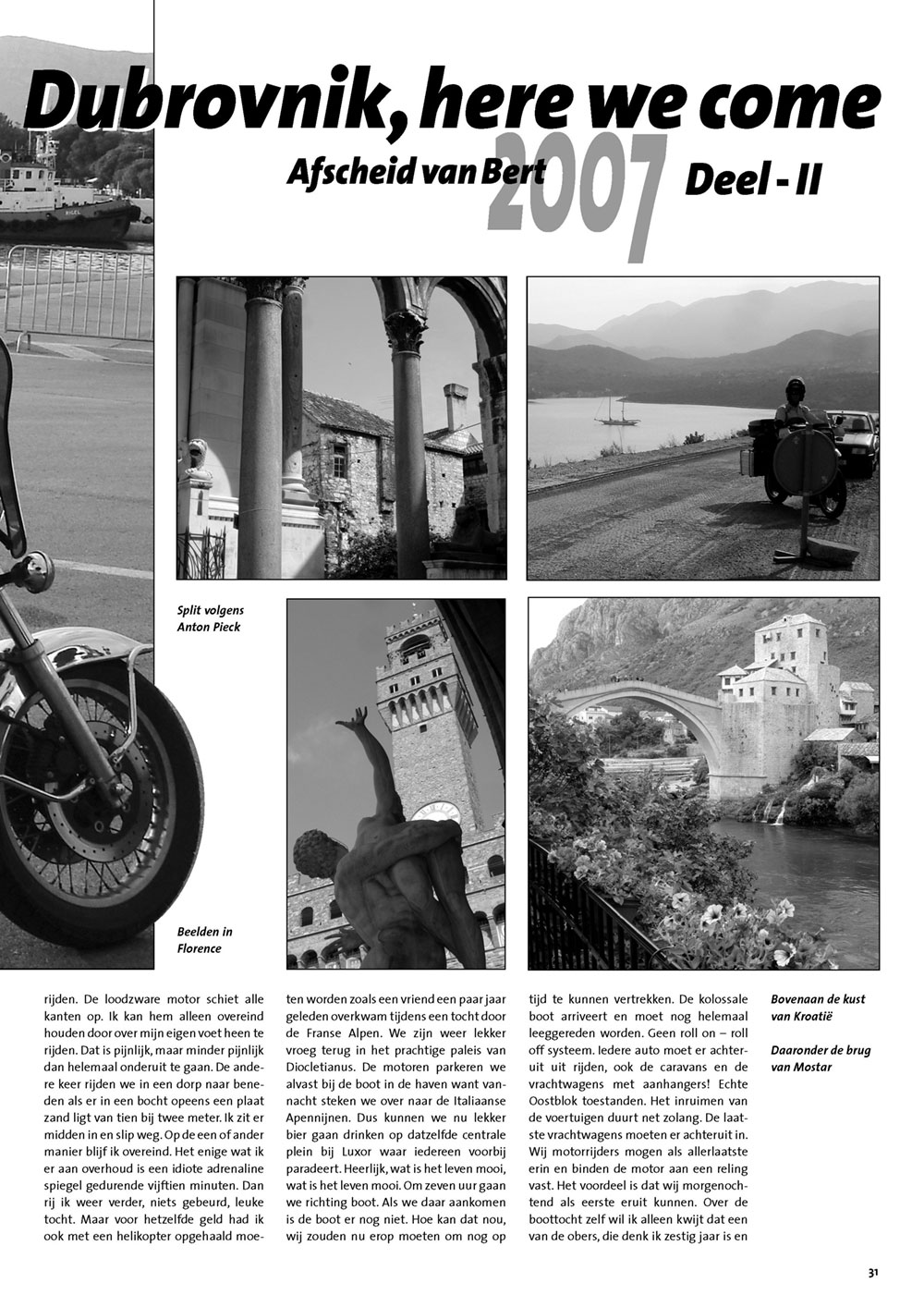 Dubrovnik, here we come

Afscheid van Bert 2007 Deel - II

Split volgens Anton Pieck

Beelden in Florence

rijden. De loodzware motor schiet alle kanten op. Ik kan hem alleen overeind houden door over mijn eigen voet heen te rijden. Dat is pijnlijk, maar minder pijnlijk dan helemaal onderuit te gaan. De andere keer rijden we in een dorp naar beneden als er in een bocht opeens een plaat zand ligt van tien bij twee meter. Ik zit er midden in en slip weg. Op de een of ander manier blijf ik overeind. Het enige wat ik er aan overhoud is een idiote adrenaline spiegel gedurende vijftien minuten. Dan rij ik weer verder, niets gebeurd, leuke tocht. Maar voor hetzelfde geld had ik ook met een helikopter opgehaald moeten worden zoals een vriend een paar jaar geleden overkwam tijdens een tocht door de Franse Alpen. We zijn weer lekker vroeg terug in het prachtige paleis van Diocletianus. De motoren parkeren we alvast bij de boot in de haven want vannacht steken we over naar de Italiaanse Apennijnen. Dus kunnen we nu lekker bier gaan drinken op datzelfde centrale plein bij Luxor waar iedereen voorbij paradeert. Heerlijk, wat is het leven mooi, wat is het leven mooi. Om zeven uur gaan we richting boot. Als we daar aankomen is de boot er nog niet. Hoe kan dat nou, wij zouden nu erop moeten om nog op tijd te kunnen vertrekken. De kolossale boot arriveert en moet nog helemaal leeggereden worden. Geen roll on – roll off systeem. Iedere auto moet er achteruit uit rijden, ook de caravans en de vrachtwagens met aanhangers! Echte Oostblok toestanden. Het inruimen van de voertuigen duurt net zolang. De laatste vrachtwagens moeten er achteruit in. Wij motorrijders mogen als allerlaatste erin en binden de motor aan een reling vast. Het voordeel is dat wij morgenochtend als eerste eruit kunnen. Over de boottocht zelf wil ik alleen kwijt dat een van de obers, die denk ik zestig jaar is en

Bovenaan de kust van Kroatië

Daaronder de brug van Mostar

31